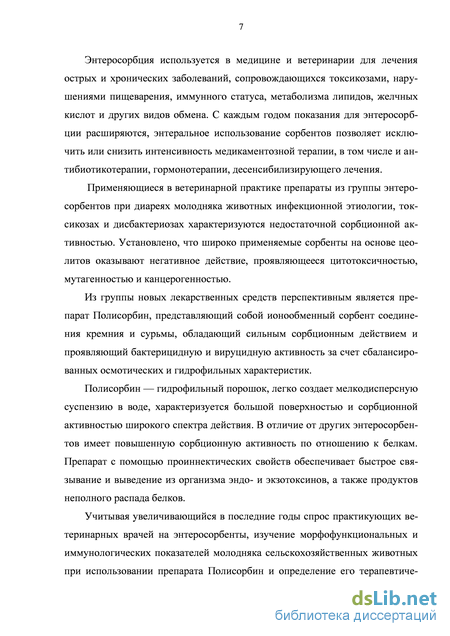 7

Энтеросорбция используется в медицине и ветеринарии для лечения острых и хронических заболеваний, сопровождающихся токсикозами, нарушениями пищеварения, иммунного статуса, метаболизма липидов, желчных кислот и других видов обмена. С каждым годом показания для энтеросорбции расширяются, энтеральное использование сорбентов позволяет исключить или снизить интенсивность медикаментозной терапии, в том числе и антибиотикотерапии, гормонотерапии, десенсибилизирующего лечения.

Применяющиеся в ветеринарной практике препараты из группы энтеросорбентов при диареях молодняка животных инфекционной этиологии, токсикозах и дисбактериозах характеризуются недостаточной сорбционной активностью. Установлено, что широко применяемые сорбенты на основе цеолитов оказывают негативное действие, проявляющееся цитотоксичностью, мутагенностью и канцерогенностью.

Из группы новых лекарственных средств перспективным является препарат Полисорбин, представляющий собой ионообменный сорбент соединения кремния и сурьмы, обладающий сильным сорбционным действием и проявляющий бактерицидную и вируцидную активность за счет сбалансированных осмотических и гидрофильных характеристик.

Полисорбин — гидрофильный порошок, легко создает мелкодисперсную суспензию в воде, характеризуется большой поверхностью и сорбционной активностью широкого спектра действия. В отличие от других энтеросорбентов имеет повышенную сорбционную активность по отношению к белкам. Препарат с помощью проиннектических свойств обеспечивает быстрое связывание и выведение из организма эндо- и экзотоксинов, а также продуктов неполного распада белков.

Учитывая увеличивающийся в последние годы спрос практикующих ветеринарных врачей на энтеросорбенты, изучение морфофункциональных и иммунологических показателей молодняка сельскохозяйственных животных при использовании препарата Полисорбин и определение его терапевтиче-

dsLib.net
библиотека диссертаций